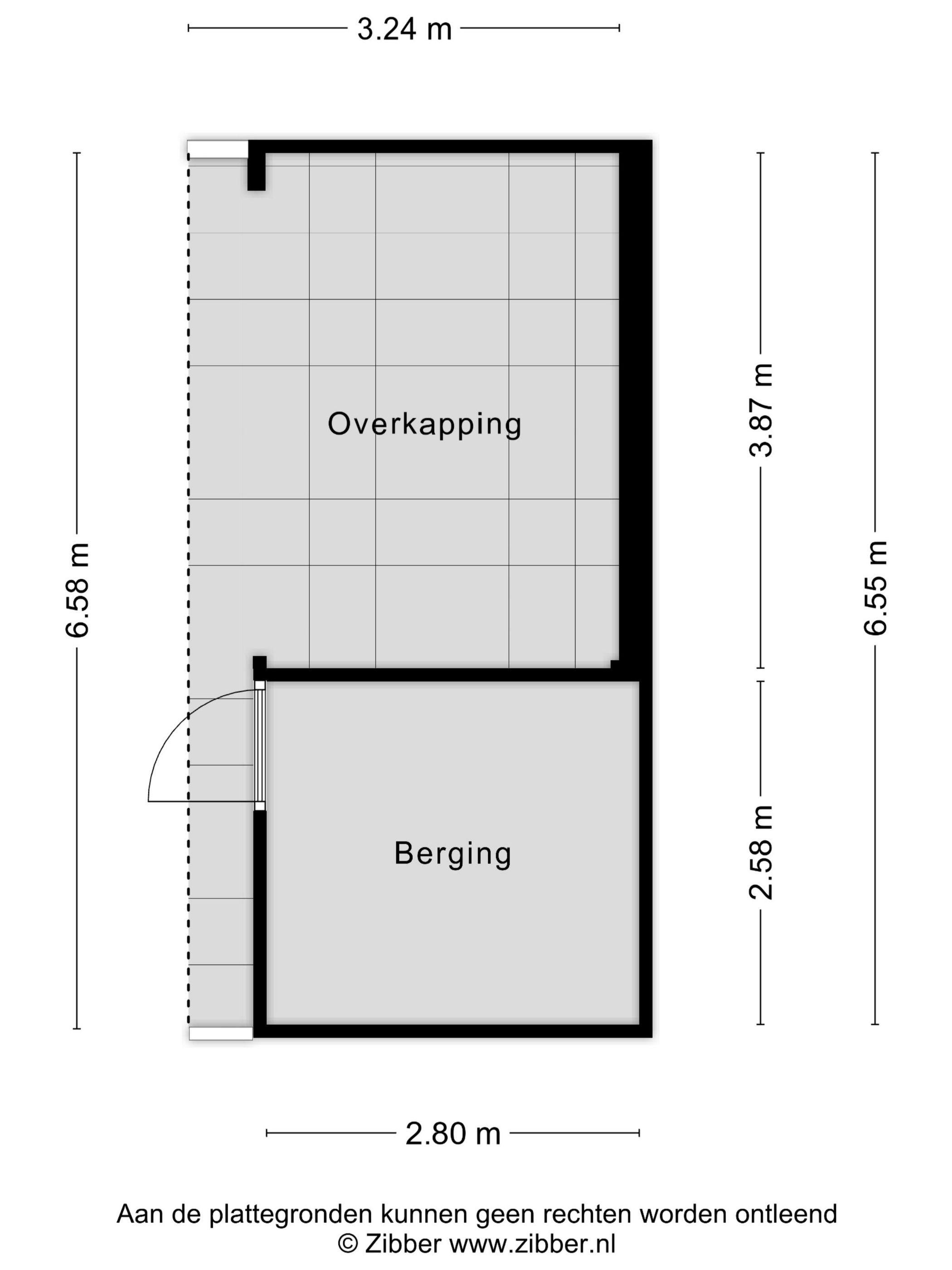 3.24 m

6.58 m

Overkapping

3.87 m

6.55 m

Berging

2.58 m

2.80 m

Aan de plattegronden kunnen geen rechten worden ontleend
© Zibber www.zibber.nl